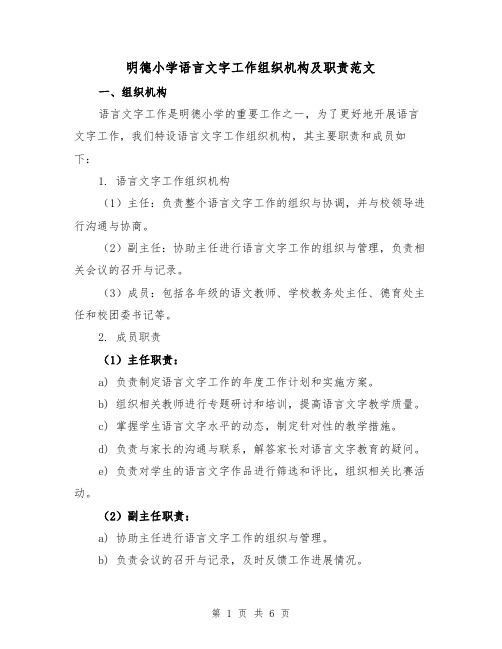 明德小学语言文字工作组织机构及职责范文

一、组织机构

语言文字工作是明德小学的重要工作之一，为了更好地开展语言文字工作，我们特设语言文字工作组织机构，其主要职责和成员如下：

1. 语言文字工作组织机构

（1）主任：负责整个语言文字工作的组织与协调，并与校领导进行沟通与协商。

（2）副主任：协助主任进行语言文字工作的组织与管理，负责相关会议的召开与记录。

（3）成员：包括各年级的语文教师、学校教务处主任、德育处主任和校团委书记等。

2. 成员职责

（1）主任职责：

a) 负责制定语言文字工作的年度工作计划和实施方案。

b) 组织相关教师进行专题研讨和培训，提高语言文字教学质量。

c) 掌握学生语言文字水平的动态，制定针对性的教学措施。

d) 负责与家长的沟通与联系，解答家长对语言文字教育的疑问。

e) 负责对学生的语言文字作品进行筛选和评比，组织相关比赛活动。

（2）副主任职责：

a) 协助主任进行语言文字工作的组织与管理。

b) 负责会议的召开与记录，及时反馈工作进展情况。

第 1 页 共 6 页